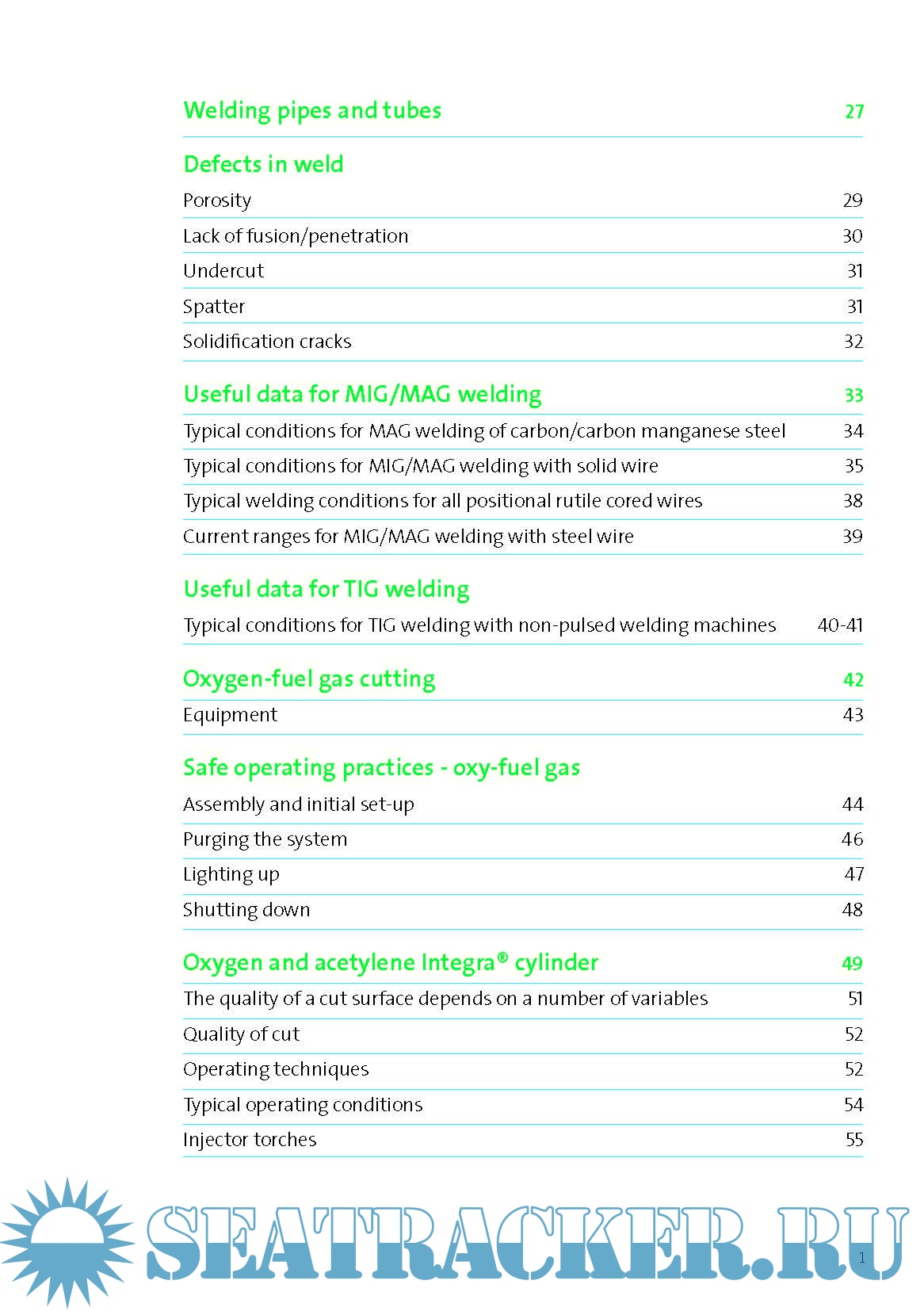 Welding pipes and tubes 27

Defects in weld

Porosity 29

Lack of fusion/penetration 30

Undercut 31

Spatter 31

Solidification cracks 32

Useful data for MIG/MAG welding 33

Typical conditions for MAG welding of carbon/carbon manganese steel 34

Typical conditions for MIG/MAG welding with solid wire 35

Typical welding conditions for all positional rutile cored wires 38

Current ranges for MIG/MAG welding with steel wire 39

Useful data for TIG welding

Typical conditions for TIG welding with non-pulsed welding machines 40-41

Oxygen-fuel gas cutting 42

Equipment 43

Safe operating practices - oxy-fuel gas

Assembly and initial set-up 44

Purging the system 46

Lighting up 47

Shutting down 48

Oxygen and acetylene Integra® cylinder 49

The quality of a cut surface depends on a number of variables 51

Quality of cut 52

Operating techniques 52

Typical operating conditions 54

Injector torches 55

SEATRACKER.RU

1